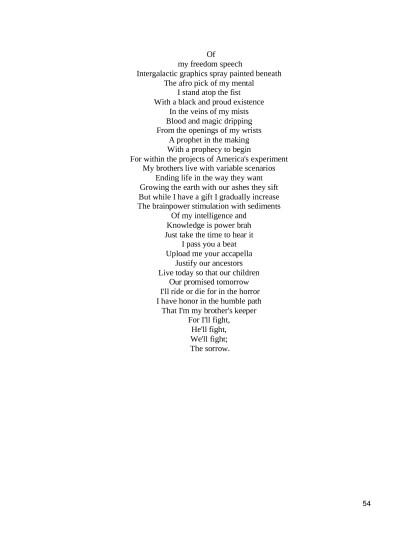 Of
my freedom speech
Intergalactic graphics spray painted beneath
The afro pick of my mental
I stand atop the fist
With a black and proud existence
In the veins of my mists
Blood and magic dripping
From the openings of my wrists
A prophet in the making
With a prophecy to begin
For within the projects of America's experiment
My brothers live with variable scenarios
Ending life in the way they want
Growing the earth with our ashes they sift
But while I have a gift I gradually increase
The brainpower stimulation with sediments
Of my intelligence and
Knowledge is power brah
Just take the time to hear it
I pass you a beat
Upload me your accapella
Justify our ancestors
Live today so that our children
Our promised tomorrow
I'll ride or die for in the horror
I have honor in the humble path
That I'm my brother's keeper
For I'll fight,
He'll fight,
We'll fight;
The sorrow.

54